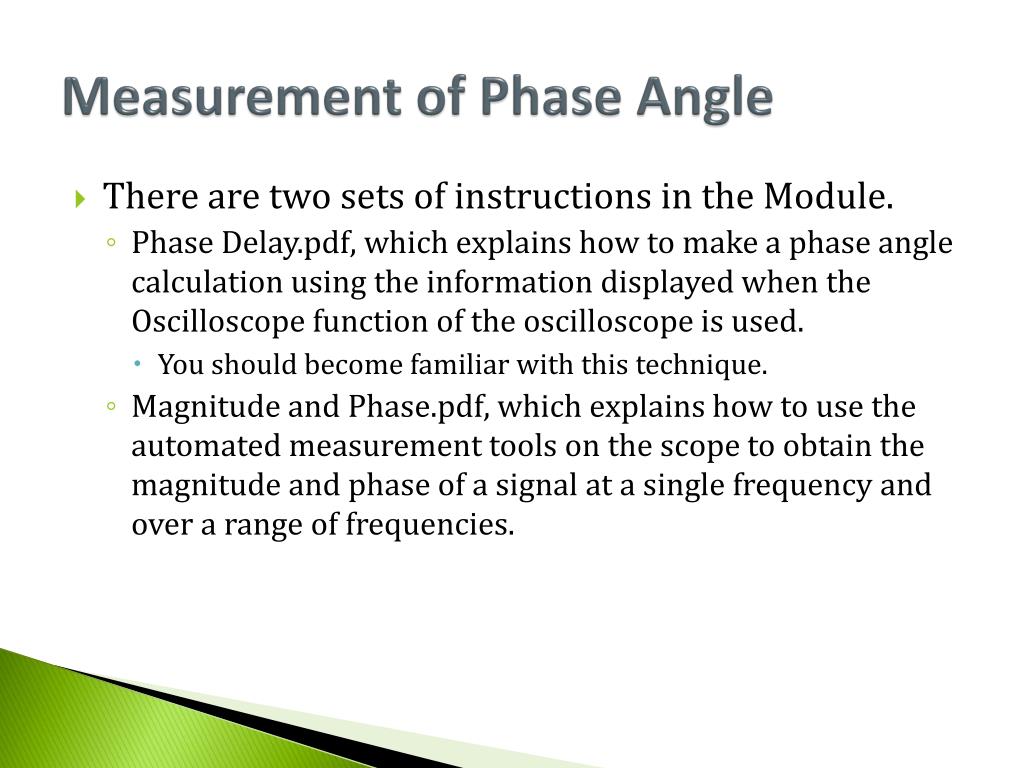 Measurement of Phase Angle

There are two sets of instructions in the Module.

Phase Delay.pdf, which explains how to make a phase angle calculation using the information displayed when the Oscilloscope function of the oscilloscope is used.

You should become familiar with this technique.

Magnitude and Phase.pdf, which explains how to use the automated measurement tools on the scope to obtain the magnitude and phase of a signal at a single frequency and over a range of frequencies.